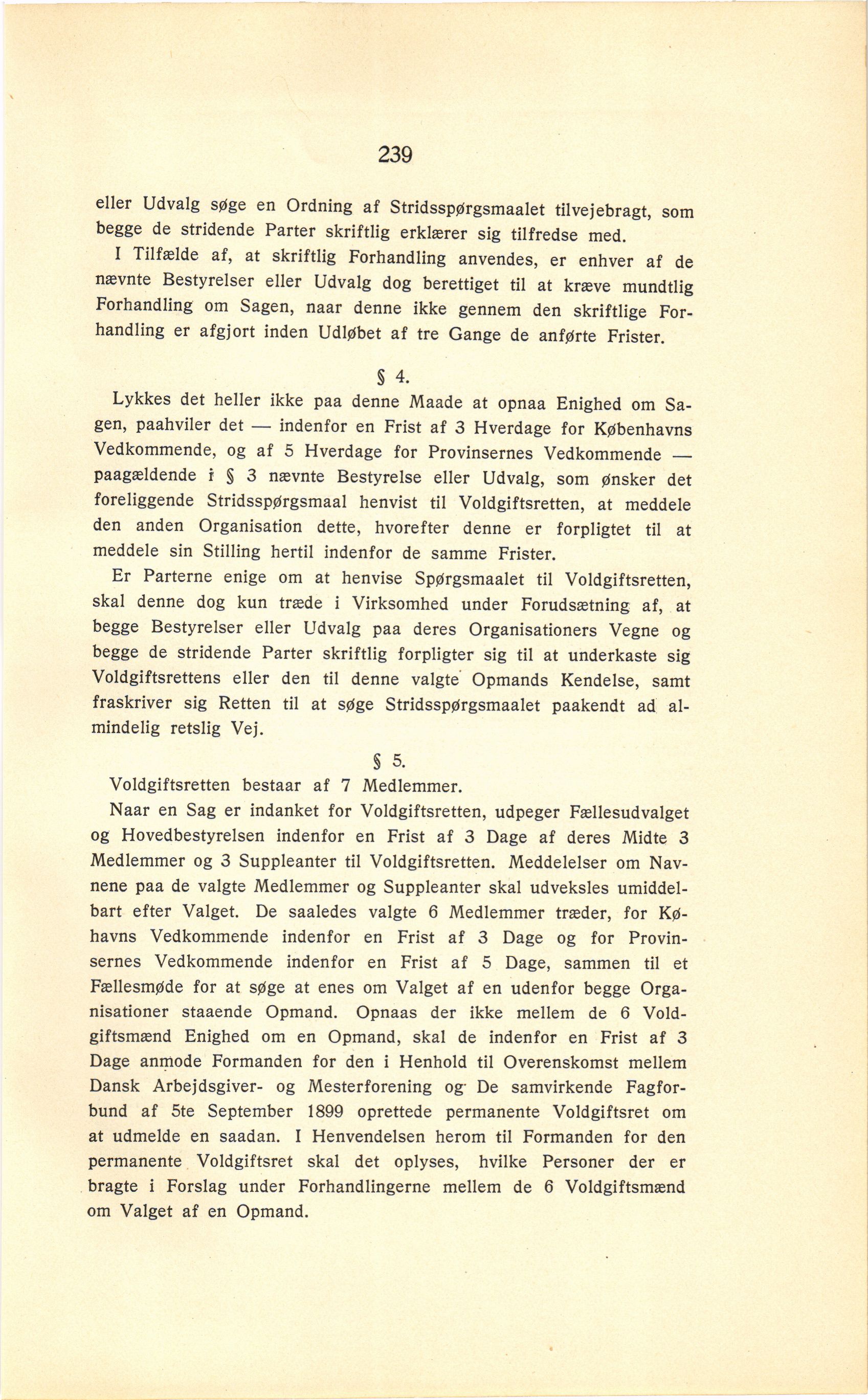 239

eller Udvalg søge en Ordning af Stridsspørgsmaalet tilvejebragt, som begge de stridende Parter skriftlig erklærer sig tilfredse med.

I Tilfælde af, at skriftlig Forhandling anvendes, er enhver af de nævnte Bestyrelser eller Udvalg dog berettiget til at kræve mundtlig Forhandling om Sagen, naar denne ikke gennem den skriftlige Forhandling er afgjort inden Udløbet af tre Gange de anførte Frister.

§ 4.

Lykkes det heller ikke paa denne Maade at opnaa Enighed om Sagen, paahviler det — indenfor en Frist af 3 Hverdage for Københavns Vedkommende, og af 5 Hverdage for Provinsernes Vedkommende — paagældende i § 3 nævnte Bestyrelse eller Udvalg, som ønsker det foreliggende Stridsspørgsmaal henvist til Voldgiftsretten, at meddele den anden Organisation dette, hvorefter denne er forpligtet til at meddele sin Stilling hertil indenfor de samme Frister.

Er Parterne enige om at henvise Spørgsmaalet til Voldgiftsretten, skal denne dog kun træde i Virksomhed under Forudsætning af, at begge Bestyrelser eller Udvalg paa deres Organisationers Vegne og begge de stridende Parter skriftlig forpligter sig til at underkaste sig Voldgiftsrettens eller den til denne valgte Opmands Kendelse, samt fraskriver sig Retten til at søge Stridsspørgsmaalet paakendt ad almindelig retslig Vej.

§ 5.

Voldgiftsretten bestaar af 7 Medlemmer.

Naar en Sag er indanket for Voldgiftsretten, udpeger Fællesudvalget og Hovedbestyrelsen indenfor en Frist af 3 Dage af deres Midte 3 Medlemmer og 3 Suppleanter til Voldgiftsretten. Meddelelser om Navnene paa de valgte Medlemmer og Suppleanter skal udveksles umiddelbart efter Valget. De saaledes valgte 6 Medlemmer træder, for Køhavns Vedkommende indenfor en Frist af 3 Dage og for Provinsernes Vedkommende indenfor en Frist af 5 Dage, sammen til et Fællesmøde for at søge at enes om Valget af en udenfor begge Organisationer staaende Opmand. Opnaas der ikke mellem de 6 Voldgiftsmænd Enighed om en Opmand, skal de indenfor en Frist af 3 Dage anmode Formanden for den i Henhold til Overenskomst mellem Dansk Arbejdsgiver- og Mesterforening og De samvirkende Fagforbund af 5te September 1899 oprettede permanente Voldgiftsret om at udmelde en saadan. I Henvendelsen herom til Formanden for den permanente Voldgiftsret skal det oplyses, hvilke Personer der er bragte i Forslag under Forhandlingerne mellem de 6 Voldgiftsmænd om Valget af en Opmand.